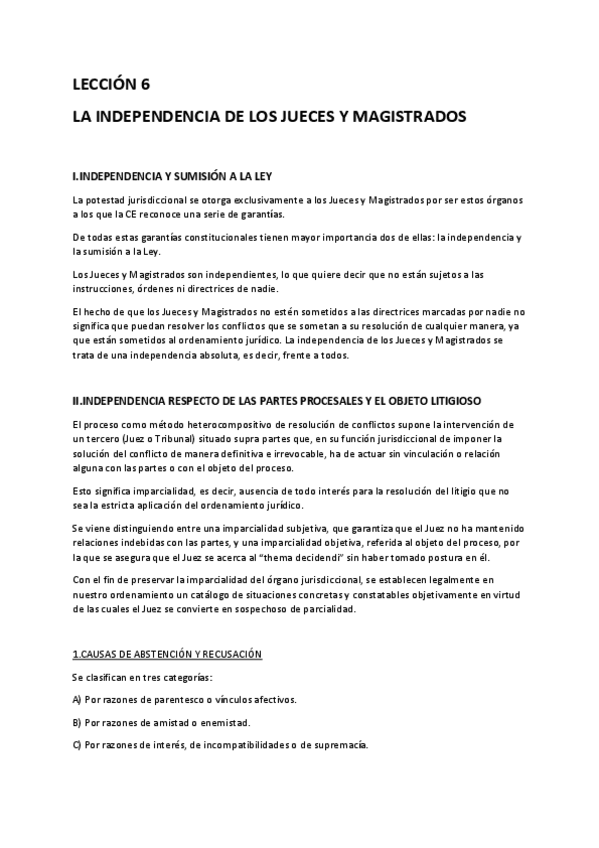 LECCIÓN 6

LA INDEPENDENCIA DE LOS JUECES Y MAGISTRADOS

I.INDEPENDENCIA Y SUMISIÓN A LA LEY

La potestad jurisdiccional se otorga exclusivamente a los Jueces y Magistrados por ser estos órganos a los que la CE reconoce una serie de garantías.

De todas estas garantías constitucionales tienen mayor importancia dos de ellas: la independencia y la sumisión a la Ley.

Los Jueces y Magistrados son independientes, lo que quiere decir que no están sujetos a las instrucciones, órdenes ni directrices de nadie.

El hecho de que los Jueces y Magistrados no estén sometidos a las directrices marcadas por nadie no significa que puedan resolver los conflictos que se sometan a su resolución de cualquier manera, ya que están sometidos al ordenamiento jurídico. La independencia de los Jueces y Magistrados se trata de una independencia absoluta, es decir, frente a todos.

II.INDEPENDENCIA RESPECTO DE LAS PARTES PROCESALES Y EL OBJETO LITIGIOSO

El proceso como método heterocompositivo de resolución de conflictos supone la intervención de un tercero (Juez o Tribunal) situado supra partes que, en su función jurisdiccional de imponer la solución del conflicto de manera definitiva e irrevocable, ha de actuar sin vinculación o relación alguna con las partes o con el objeto del proceso.

Esto significa imparcialidad, es decir, ausencia de todo interés para la resolución del litigio que no sea la estricta aplicación del ordenamiento jurídico.

Se viene distinguiendo entre una imparcialidad subjetiva, que garantiza que el Juez no ha mantenido relaciones indebidas con las partes, y una imparcialidad objetiva, referida al objeto del proceso, por la que se asegura que el Juez se acerca al “thema decidendi” sin haber tomado postura en él.

Con el fin de preservar la imparcialidad del órgano jurisdiccional, se establecen legalmente en nuestro ordenamiento un catálogo de situaciones concretas y constatables objetivamente en virtud de las cuales el Juez se convierte en sospechoso de parcialidad.

1.CAUSAS DE ABSTENCIÓN Y RECUSACIÓN

Se clasifican en tres categorías:

A) Por razones de parentesco o vínculos afectivos.

B) Por razones de amistad o enemistad.

C) Por razones de interés, de incompatibilidades o de supremacía.